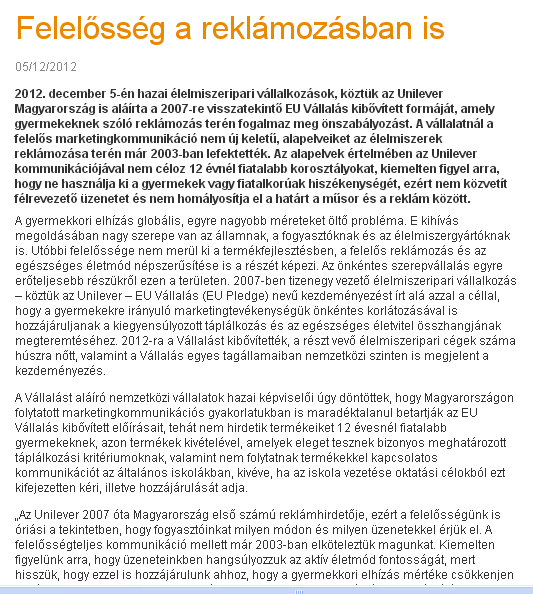 Felelősség a reklámozásban is

05/12/2012

2012. december 5-én hazai élelmiszeripari vállalkozások, köztük az Unilever Magyarország is aláírta a 2007-re visszatekintő EU Vállalás kibővített formáját, amely gyermekeknek szóló reklámozás terén fogalmaz meg önszabályozást. A vállalatnál a felelős marketingkommunikáció nem új keletű, alapelveiket az élelmiszerek reklámozása terén már 2003-ban lefektették. Az alapelvek értelmében az Unilever kommunikációjával nem céloz 12 évnél fiatalabb korosztályokat, kiemelten figyel arra, hogy ne használja ki a gyermekek vagy fiatalkorúak hiszékenységét, ezért nem közvetít félrevezető üzenetet és nem homályosítja el a határt a műsor és a reklám között.

A gyermekkori elhízás globális, egyre nagyobb méreteket öltő probléma. E kihívás megoldásában nagy szerepe van az államnak, a fogyasztóknak és az élelmiszergyártóknak is. Utóbbi felelőssége nem merül ki a termékfejlesztésben, a felelős reklámozás és az egészséges életmód népszerűsítése is a részét képezi. Az önkéntes szerepvállalás egyre erőteljesebb részükről ezen a területen. 2007-ben tizenegy vezető élelmiszeripari vállalkozás – köztük az Unilever – EU Vállalás (EU Pledge) nevű kezdeményezést írt alá azzal a céllal, hogy a gyermekekre irányuló marketingtevékenységük önkéntes korlátozásával is hozzájáruljanak a kiegyensúlyozott táplálkozás és az egészséges életvitel összhangjának megteremtéséhez. 2012-ra a Vállalást kibővítették, a részt vevő élelmiszeripari cégek száma húszra nőtt, valamint a Vállalás egyes tagállamaiban nemzetközi szinten is megjelent a kezdeményezés.

A Vállalást aláíró nemzetközi vállalatok hazai képviselői úgy döntöttek, hogy Magyarországon folytatott marketingkommunikációs gyakorlatukban is maradéktalanul betartják az EU Vállalás kibővített előírásait, tehát nem hirdetik termékeiket 12 évesnél fiatalabb gyermekeknek, azon termékek kivételével, amelyek eleget tesznek bizonyos meghatározott táplálkozási kritériumoknak, valamint nem folytatnak termékekkel kapcsolatos kommunikációt az általános iskolákban, kivéve, ha az iskola vezetése oktatási célokból ezt kifejezetten kéri, illetve hozzájárulását adja.

„Az Unilever 2007 óta Magyarország első számú reklámhirdetője, ezért a felelősségünk is óriási a tekintetben, hogy fogyasztóinkat milyen módon és milyen üzenetekkel érjük el. A felelősségteljes kommunikáció mellett már 2003-ban elköteleztük magunkat. Kiemelten figyelünk arra, hogy üzeneteinkben hangsúlyozzuk az aktív életmód fontosságát, mert hisszük, hogy ezzel is hozzájárulunk ahhoz, hogy a gyermekkori elhízás mértéke csökkenjen